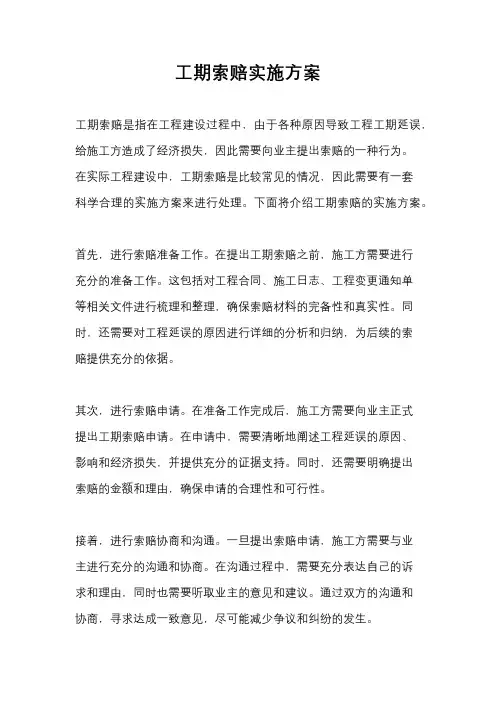 工期索赔实施方案

工期索赔是指在工程建设过程中，由于各种原因导致工程工期延误，给施工方造成了经济损失，因此需要向业主提出索赔的一种行为。在实际工程建设中，工期索赔是比较常见的情况，因此需要有一套科学合理的实施方案来进行处理。下面将介绍工期索赔的实施方案。

首先，进行索赔准备工作。在提出工期索赔之前，施工方需要进行充分的准备工作。这包括对工程合同、施工日志、工程变更通知单等相关文件进行梳理和整理，确保索赔材料的完备性和真实性。同时，还需要对工程延误的原因进行详细的分析和归纳，为后续的索赔提供充分的依据。

其次，进行索赔申请。在准备工作完成后，施工方需要向业主正式提出工期索赔申请。在申请中，需要清晰地阐述工程延误的原因、影响和经济损失，并提供充分的证据支持。同时，还需要明确提出索赔的金额和理由，确保申请的合理性和可行性。

接着，进行索赔协商和沟通。一旦提出索赔申请，施工方需要与业主进行充分的沟通和协商。在沟通过程中，需要充分表达自己的诉求和理由，同时也需要听取业主的意见和建议。通过双方的沟通和协商，寻求达成一致意见，尽可能减少争议和纠纷的发生。